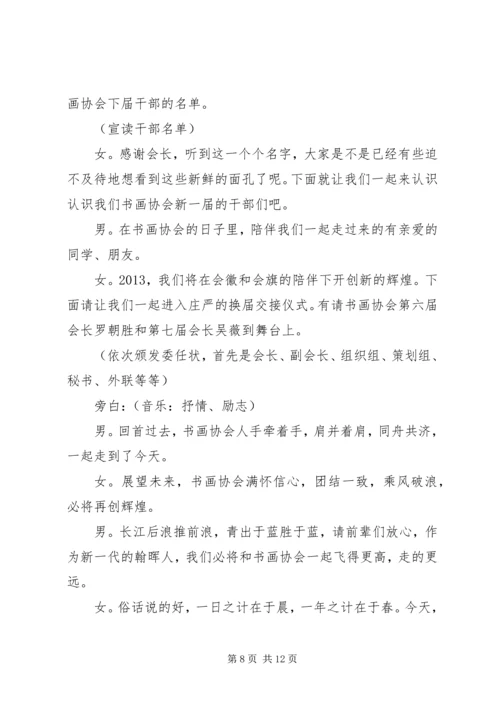 画协会下届干部的名单。

（宣读干部名单）

女。感谢会长，听到这一个个名字，大家是不是已经有些迫不及待地想看到这些新鲜的面孔了呢。下面就让我们一起来认识认识我们书画协会新一届的干部们吧。

男。在书画协会的日子里，陪伴我们一起走过来的有亲爱的同学、朋友。

女。2013，我们将在会徽和会旗的陪伴下开创新的辉煌。下面请让我们一起进入庄严的换届交接仪式。有请书画协会第六届会长罗朝胜和第七届会长吴薇到舞台上。

（依次颁发委任状，首先是会长、副会长、组织组、策划组、秘书、外联等等）

旁白：（音乐：抒情、励志）

男。回首过去，书画协会人手牵着手，肩并着肩，同舟共济，一起走到了今天。

女。展望未来，书画协会满怀信心，团结一致，乘风破浪，必将再创辉煌。

男。长江后浪推前浪，青出于蓝胜于蓝，请前辈们放心，作为新一代的翰晖人，我们必将和书画协会一起飞得更高，走的更远。

女。俗话说的好，一日之计在于晨，一年之计在于春。今天，

第 8 页 共 12 页